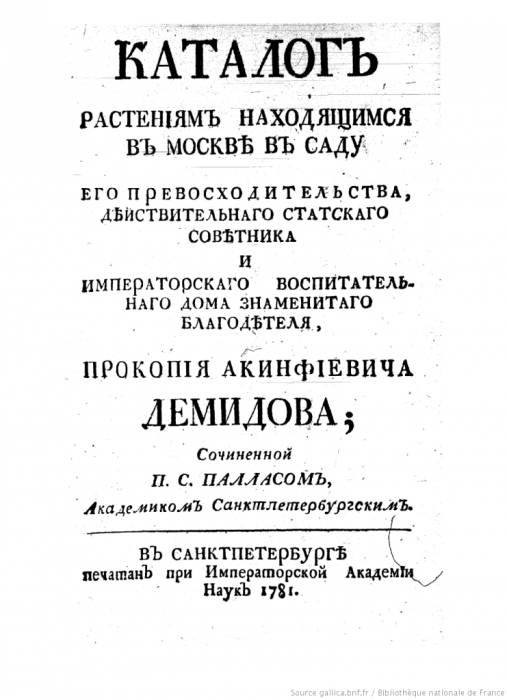 КАТАЛОГЪ

РАСТЕНІЯМЪ НАХОДЯЩИМСЯ ВЪ МОСКВѢ ВЪ САДУ

ЕГО ПРЕВОСХОДИТЕЛЬСТВА, ДѢЙСТВИТЕЛЬНАГО СТАТСКАГО СОВѢТНИКА И ИМПЕРАТОРСКАГО ВОСПИТАТЕЛЬНАГО ДОМА ЗНАМЕНИТАГО БЛАГОДѢТЕЛЯ,

ПРОКОПІЯ АКИНФІЕВИЧА ДЕМИДОВА;

Сочиненной П. С. ПАЛЛАСОМЪ, Академикомъ Санктпетербургскимъ.

ВЪ САНКТПЕТЕРБУРГѢ печатанъ при Императорской Академіи Наукъ 1781.

Source gallica.bnf.fr / Bibliothèque nationale de France